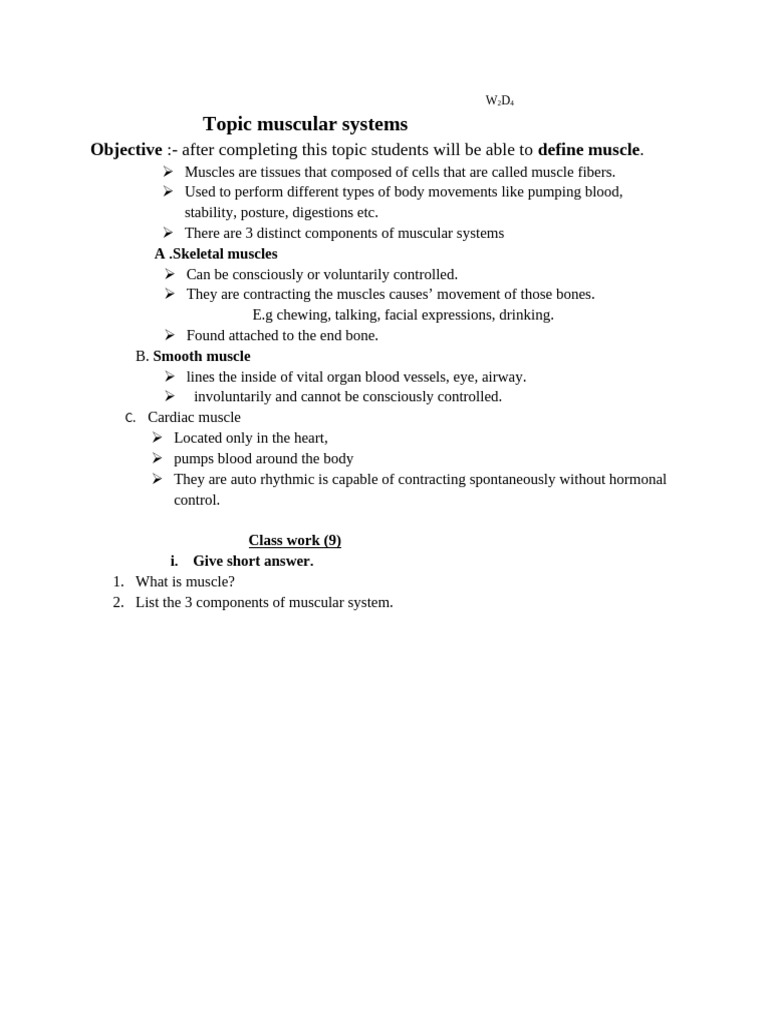 $W_2D_4$

Topic muscular systems

Objective :- after completing this topic students will be able to define muscle.

➢ Muscles are tissues that composed of cells that are called muscle fibers.
➢ Used to perform different types of body movements like pumping blood, stability, posture, digestions etc.
➢ There are 3 distinct components of muscular systems

A .Skeletal muscles
➢ Can be consciously or voluntarily controlled.
➢ They are contracting the muscles causes' movement of those bones.
E.g chewing, talking, facial expressions, drinking.
➢ Found attached to the end bone.

B. Smooth muscle
➢ lines the inside of vital organ blood vessels, eye, airway.
➢ involuntarily and cannot be consciously controlled.

C. Cardiac muscle
➢ Located only in the heart,
➢ pumps blood around the body
➢ They are auto rhythmic is capable of contracting spontaneously without hormonal control.

Class work (9)

i. Give short answer.
1. What is muscle?
2. List the 3 components of muscular system.